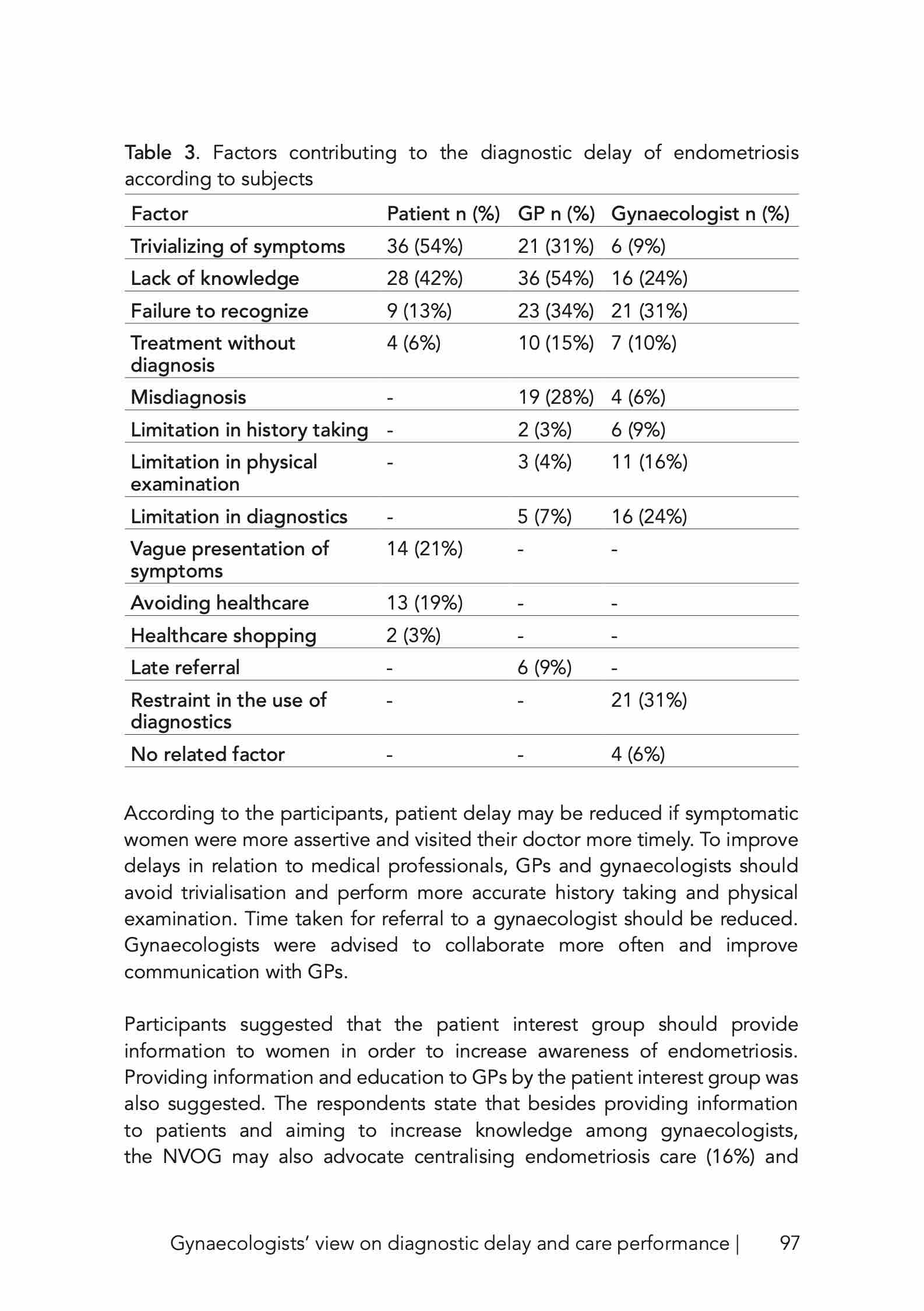 Table 3. Factors contributing to the diagnostic delay of endometriosis according to subjects

| Factor | Patient n (%) | GP n (%) | Gynaecologist n (%) |
|---|---|---|---|
| Trivializing of symptoms | 36 (54%) | 21 (31%) | 6 (9%) |
| Lack of knowledge | 28 (42%) | 36 (54%) | 16 (24%) |
| Failure to recognize | 9 (13%) | 23 (34%) | 21 (31%) |
| Treatment without diagnosis | 4 (6%) | 10 (15%) | 7 (10%) |
| Misdiagnosis | - | 19 (28%) | 4 (6%) |
| Limitation in history taking | - | 2 (3%) | 6 (9%) |
| Limitation in physical examination | - | 3 (4%) | 11 (16%) |
| Limitation in diagnostics | - | 5 (7%) | 16 (24%) |
| Vague presentation of symptoms | 14 (21%) | - | - |
| Avoiding healthcare | 13 (19%) | - | - |
| Healthcare shopping | 2 (3%) | - | - |
| Late referral | - | 6 (9%) | - |
| Restraint in the use of diagnostics | - | - | 21 (31%) |
| No related factor | - | - | 4 (6%) |

According to the participants, patient delay may be reduced if symptomatic women were more assertive and visited their doctor more timely. To improve delays in relation to medical professionals, GPs and gynaecologists should avoid trivialisation and perform more accurate history taking and physical examination. Time taken for referral to a gynaecologist should be reduced. Gynaecologists were advised to collaborate more often and improve communication with GPs.

Participants suggested that the patient interest group should provide information to women in order to increase awareness of endometriosis. Providing information and education to GPs by the patient interest group was also suggested. The respondents state that besides providing information to patients and aiming to increase knowledge among gynaecologists, the NVOG may also advocate centralising endometriosis care (16%) and

Gynaecologists' view on diagnostic delay and care performance | 97